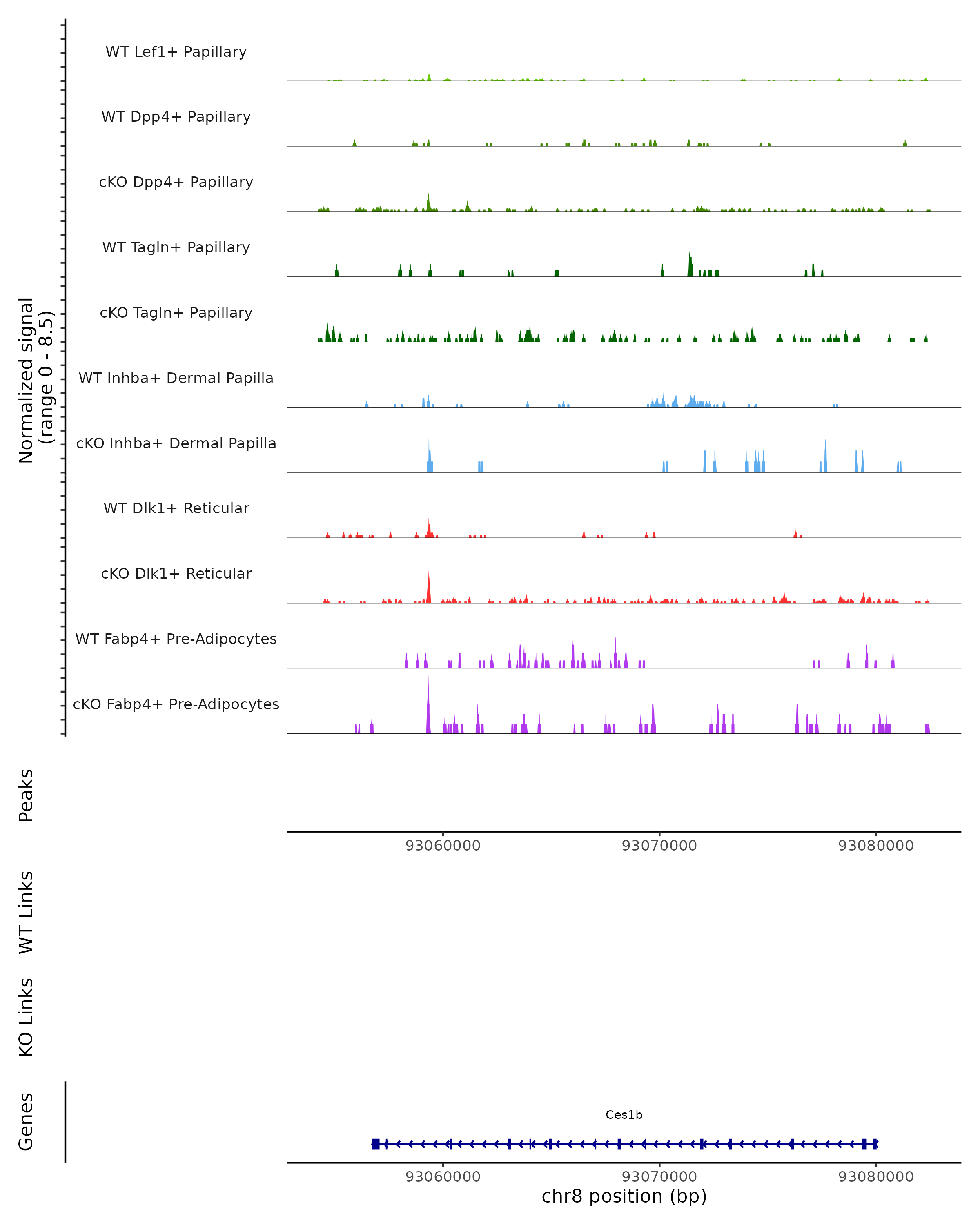 Normalized signal
(range 0 - 8.5)

WT Lef1+ Papillary

WT Dpp4+ Papillary

cKO Dpp4+ Papillary

WT Tagln+ Papillary

cKO Tagln+ Papillary

WT Inhba+ Dermal Papilla

cKO Inhba+ Dermal Papilla

WT Dlk1+ Reticular

cKO Dlk1+ Reticular

WT Fabp4+ Pre-Adipocytes

cKO Fabp4+ Pre-Adipocytes

Peaks

93060000 93070000 93080000

WT Links

KO Links

Genes

Ces1b

93060000 93070000 93080000

chr8 position (bp)